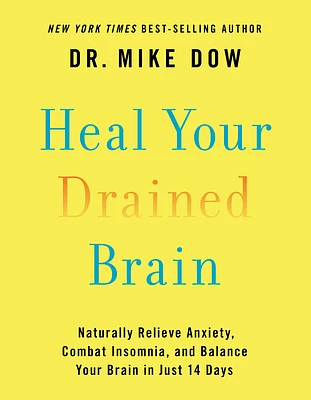 NEW YORK TIMES BEST-SELLING AUTHOR
DR. MIKE DOW

Heal Your Drained Brain

Naturally Relieve Anxiety, Combat Insomnia, and Balance Your Brain in Just 14 Days